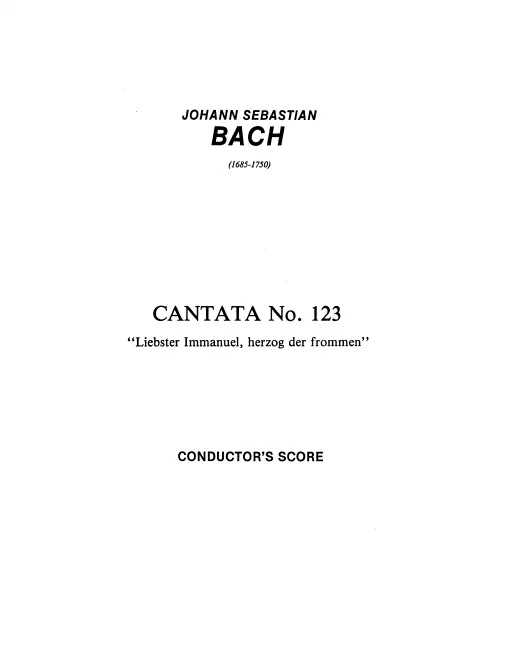 JOHANN SEBASTIAN
BACH
(1685-1750)

CANTATA No. 123
"Liebster Immanuel, herzog der frommen"

CONDUCTOR'S SCORE